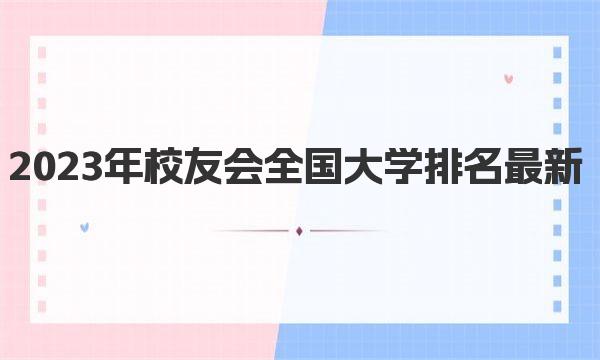 2023年校友会全国大学排名最新